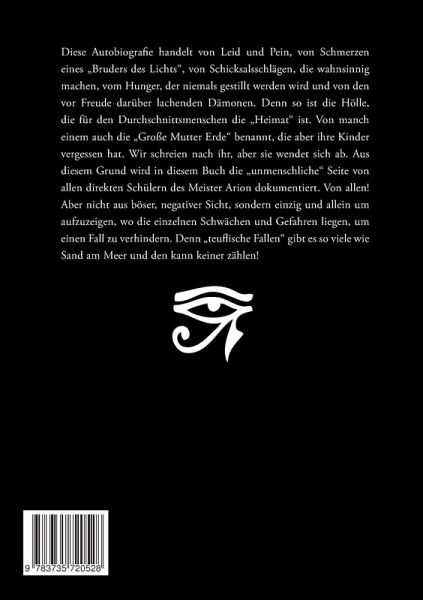 Diese Autobiografie handelt von Leid und Pein, von Schmerzen eines „Bruders des Lichts“, von Schicksalsschlägen, die wahnsinnig machen, vom Hunger, der niemals gestillt werden wird und von den vor Freude darüber lachenden Dämonen. Denn so ist die Hölle, die für den Durchschnittsmenschen die „Heimat“ ist. Von manch einem auch die „Große Mutter Erde“ benannt, die aber ihre Kinder vergessen hat. Wir schreien nach ihr, aber sie wendet sich ab. Aus diesem Grund wird in diesem Buch die „unmenschliche“ Seite von allen direkten Schülern des Meister Arion dokumentiert. Von allen! Aber nicht aus böser, negativer Sicht, sondern einzig und allein um aufzuzeigen, wo die einzelnen Schwächen und Gefahren liegen, um einen Fall zu verhindern. Denn „teuflische Fallen“ gibt es so viele wie Sand am Meer und den kann keiner zählen!

9 783735 720528